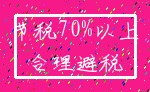 节税70%以上

合理避税